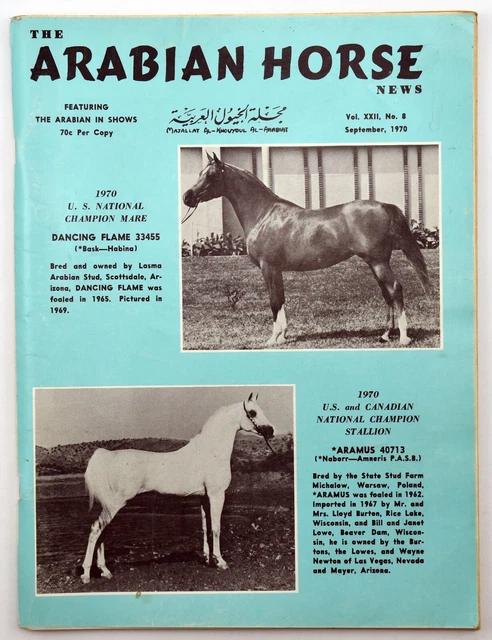 THE
ARABIAN HORSE
NEWS

FEATURING
THE ARABIAN IN SHOWS
70c Per Copy

مجلة الخيول العربية
MAJALLAT AL-KHOUYOUL AL-ARABIAT

Vol. XXII, No. 8
September, 1970

1970
U. S. NATIONAL
CHAMPION MARE

DANCING FLAME 33455
(*Bask—Habina)

Bred and owned by Lasma Arabian Stud, Scottsdale, Arizona, DANCING FLAME was foaled in 1965. Pictured in 1969.

1970
U.S. and CANADIAN
NATIONAL CHAMPION
STALLION

*ARAMUS 40713
(*Naborr—Amneris P.A.S.B.)

Bred by the State Stud Farm Michalow, Warsaw, Poland, *ARAMUS was foaled in 1962. Imported in 1967 by Mr. and Mrs. Lloyd Burton, Rice Lake, Wisconsin, and Bill and Janet Lowe, Beaver Dam, Wisconsin, he is owned by the Burtons, the Lowes, and Wayne Newton of Las Vegas, Nevada and Mayer, Arizona.